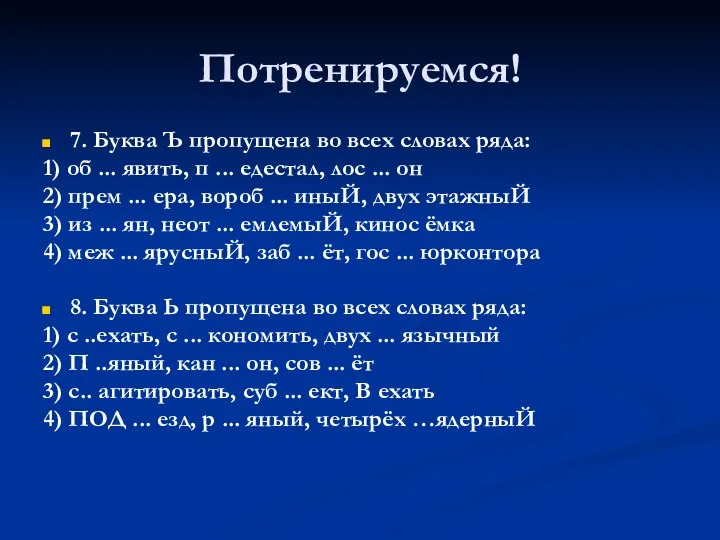 Потренируемся!

7. Буква Ъ пропущена во всех словах ряда:
1) об ... явить, п ... едестал, лос ... он
2) прем ... ера, вороб ... иныЙ, двух этажныЙ
3) из ... ян, неот ... емлемыЙ, кинос ёмка
4) меж ... ярусныЙ, заб ... ёт, гос ... юрконтора

8. Буква Ь пропущена во всех словах ряда:
1) с ..ехать, с ... кономить, двух ... язычный
2) П ..яный, кан ... он, сов ... ёт
3) с.. агитировать, суб ... ект, В ехать
4) ПОД ... езд, р ... яный, четырёх …ядерныЙ